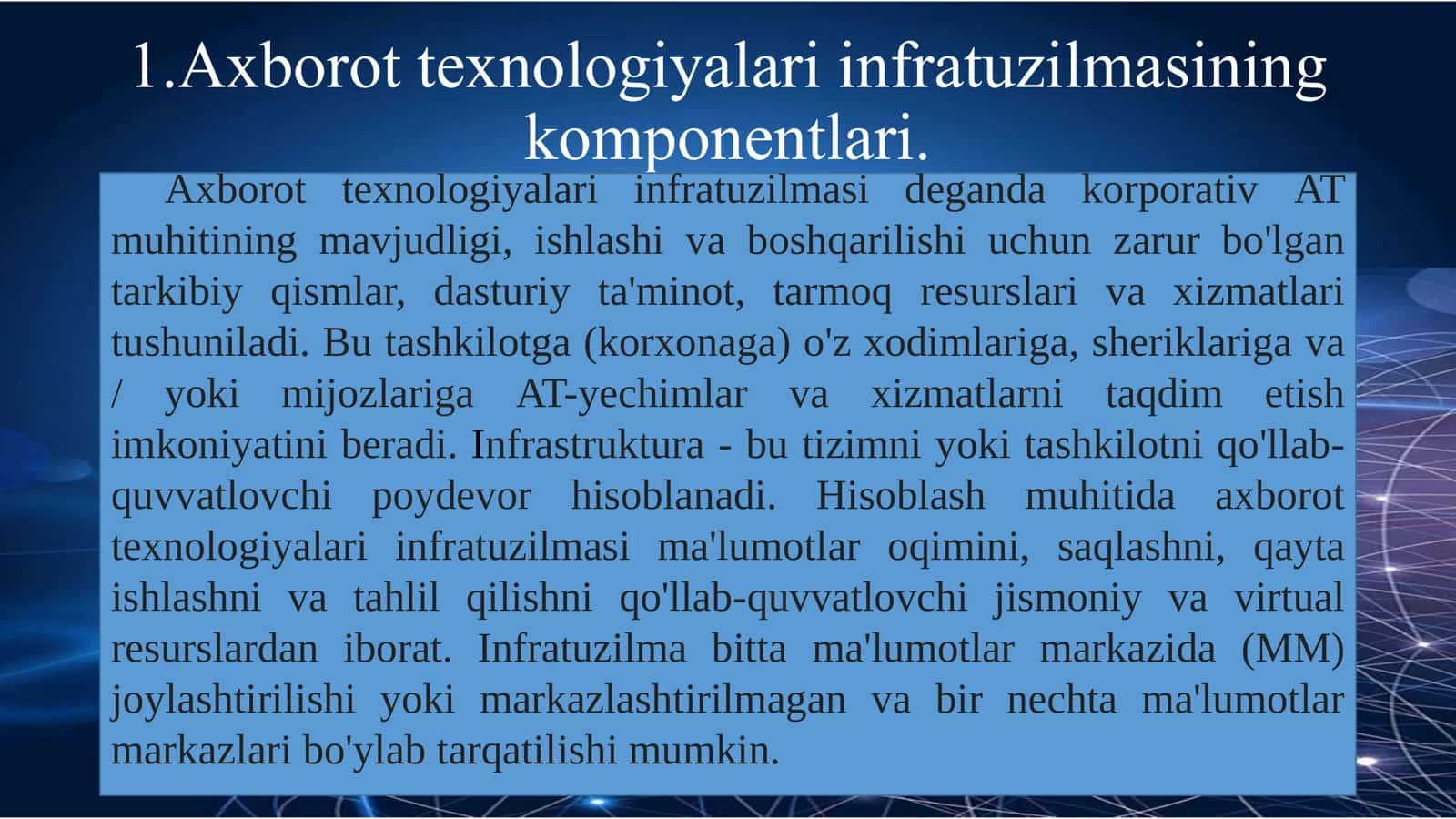 1.Axborot texnologiyalari infratuzilmasining komponentlari.

Axborot texnologiyalari infratuzilmasi deganda korporativ AT muhitining mavjudligi, ishlashi va boshqarilishi uchun zarur bo'lgan tarkibiy qismlar, dasturiy ta'minot, tarmoq resurslari va xizmatlari tushuniladi. Bu tashkilotga (korxonaga) o'z xodimlariga, sheriklariga va / yoki mijozlariga AT-yechimlar va xizmatlarni taqdim etish imkoniyatini beradi. Infrastruktura - bu tizimni yoki tashkilotni qo'llab-quvvatlovchi poydevor hisoblanadi. Hisoblash muhitida axborot texnologiyalari infratuzilmasi ma'lumotlar oqimini, saqlashni, qayta ishlashni va tahlil qilishni qo'llab-quvvatlovchi jismoniy va virtual resurslardan iborat. Infratuzilma bitta ma'lumotlar markazida (MM) joylashtirilishi yoki markazlashtirilmagan va bir nechta ma'lumotlar markazlari bo'ylab tarqatilishi mumkin.